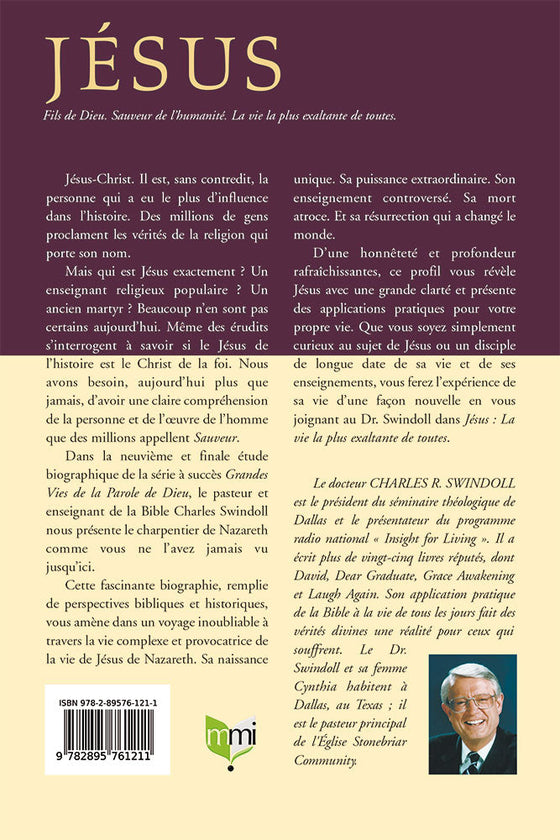 JÉSUS

Fils de Dieu. Sauveur de l'humanité. La vie la plus exaltante de toutes.

Jésus-Christ. Il est, sans contredit, la personne qui a eu le plus d'influence dans l'histoire. Des millions de gens proclament les vérités de la religion qui porte son nom.

Mais qui est Jésus exactement ? Un enseignant religieux populaire ? Un ancien martyr ? Beaucoup n'en sont pas certains aujourd'hui. Même des érudits s'interrogent à savoir si le Jésus de l'histoire est le Christ de la foi. Nous avons besoin, aujourd'hui plus que jamais, d'avoir une claire compréhension de la personne et de l'œuvre de l'homme que des millions appellent Sauveur.

Dans la neuvième et finale étude biographique de la série à succès Grandes Vies de la Parole de Dieu, le pasteur et enseignant de la Bible Charles Swindoll nous présente le charpentier de Nazareth comme vous ne l'avez jamais vu jusqu'ici.

Cette fascinante biographie, remplie de perspectives bibliques et historiques, vous amène dans un voyage inoubliable à travers la vie complexe et provocatrice de la vie de Jésus de Nazareth. Sa naissance unique. Sa puissance extraordinaire. Son enseignement controversé. Sa mort atroce. Et sa résurrection qui a changé le monde.

D'une honnêteté et profondeur rafraîchissantes, ce profil vous révèle Jésus avec une grande clarté et présente des applications pratiques pour votre propre vie. Que vous soyez simplement curieux au sujet de Jésus ou un disciple de longue date de sa vie et de ses enseignements, vous ferez l'expérience de sa vie d'une façon nouvelle en vous joignant au Dr. Swindoll dans Jésus : La vie la plus exaltante de toutes.

Le docteur CHARLES R. SWINDOLL est le président du séminaire théologique de Dallas et le présentateur du programme radio national « Insight for Living ». Il a écrit plus de vingt-cinq livres réputés, dont David, Dear Graduate, Grace Awakening et Laugh Again. Son application pratique de la Bible à la vie de tous les jours fait des vérités divines une réalité pour ceux qui souffrent. Le Dr. Swindoll et sa femme Cynthia habitent à Dallas, au Texas ; il est le pasteur principal de l'Église Stonebriar Community.

ISBN 978-2-89576-121-1

9 782895 761211

mmi